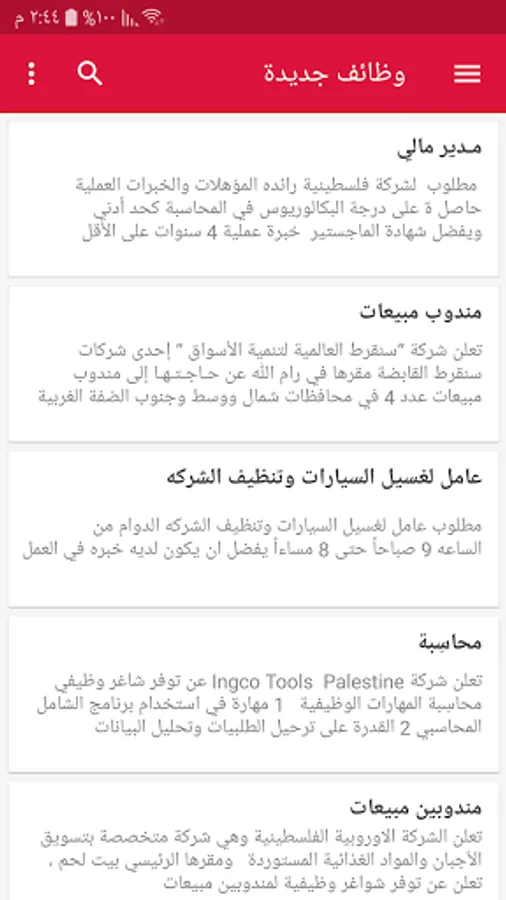 ٢:٤٤ م %١٠٠

وظائف جديدة

مدير مالي

مطلوب لشركة فلسطينية رائده المؤهلات والخبرات العملية حاصل ة على درجة البكالوريوس في المحاسبة كحد أدني ويفضل شهادة الماجستير خبرة عملية 4 سنوات على الأقل

مندوب مبيعات

تعلن شركة "سنقرط العالمية لتنمية الأسواق " إحدى شركات سنقرط القابضة مقرها في رام الله عن حاجتها إلى مندوب مبيعات عدد 4 في محافظات شمال ووسط وجنوب الضفة الغربية

عامل لغسيل السيارات وتنظيف الشركه

مطلوب عامل لغسيل السيارات وتنظيف الشركه الدوام من الساعه 9 صباحاً حتى 8 مساءاً يفضل ان يكون لديه خبره في العمل

محاسبة

تعلن شركة Ingco Tools Palestine عن توفر شاغر وظيفي محاسبة المهارات الوظيفية 1 مهارة في استخدام برنامج الشامل المحاسبي 2 القدرة على ترحيل الطلبيات وتحليل البيانات

مندوبين مبيعات

تعلن الشركة الاوروبية الفلسطينية وهي شركة متخصصة بتسويق الأجبان والمواد الغذائية المستوردة ومقرها الرئيسي بيت لحم ، تعلن عن توفر شواغر وظيفية لمندوبين مبيعات